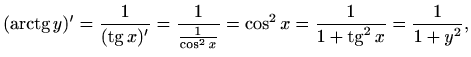 $(\operatorname{arctg} y)' = \frac{1}{(\operatorname{tg} x)'} = \frac{1}{\frac{1}{\cos^2 x}} = \cos^2 x = \frac{1}{1 + \operatorname{tg}^2 x} = \frac{1}{1 + y^2},$